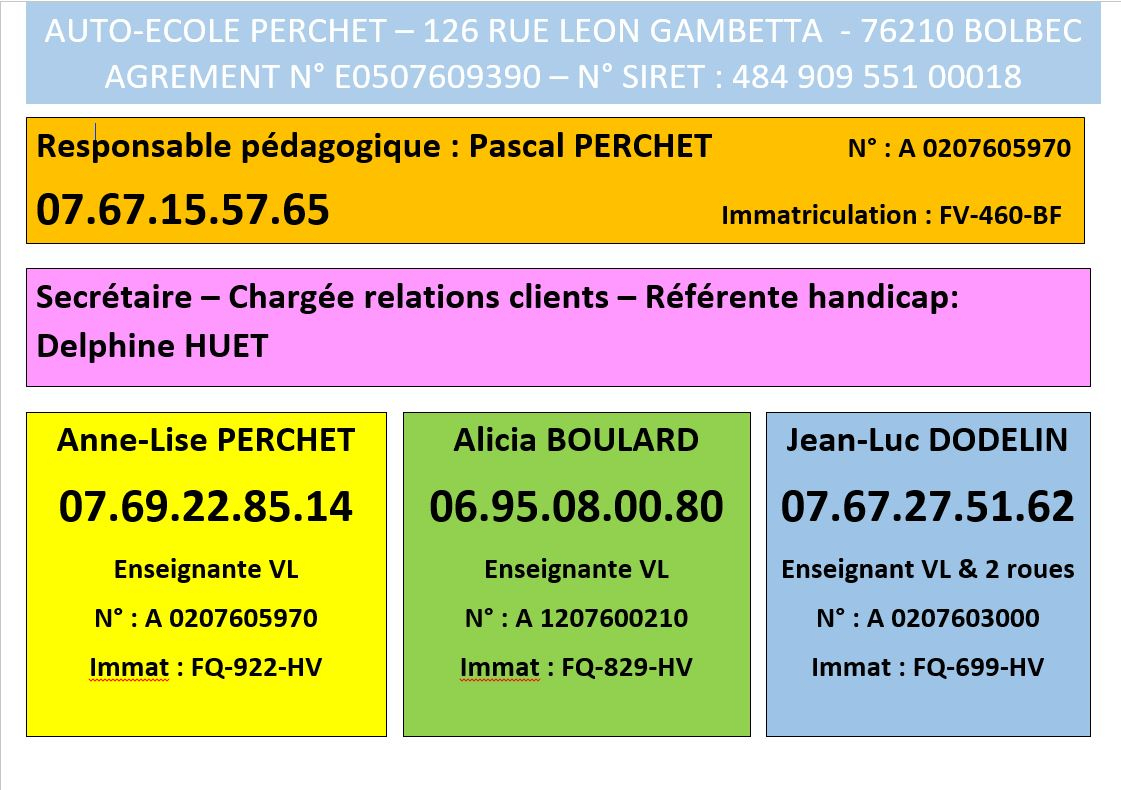 AUTO-ECOLE PERCHET – 126 RUE LEON GAMBETTA - 76210 BOLBEC
AGREMENT N° E0507609390 – N° SIRET : 484 909 551 00018

Responsable pédagogique : Pascal PERCHET N° : A 0207605970
07.67.15.57.65 Immatriculation : FV-460-BF

Secrétaire – Chargée relations clients – Référente handicap:
Delphine HUET

Anne-Lise PERCHET
07.69.22.85.14
Enseignante VL
N° : A 0207605970
Immat : FQ-922-HV

Alicia BOULARD
06.95.08.00.80
Enseignante VL
N° : A 1207600210
Immat : FQ-829-HV

Jean-Luc DODELIN
07.67.27.51.62
Enseignant VL & 2 roues
N° : A 0207603000
Immat : FQ-699-HV